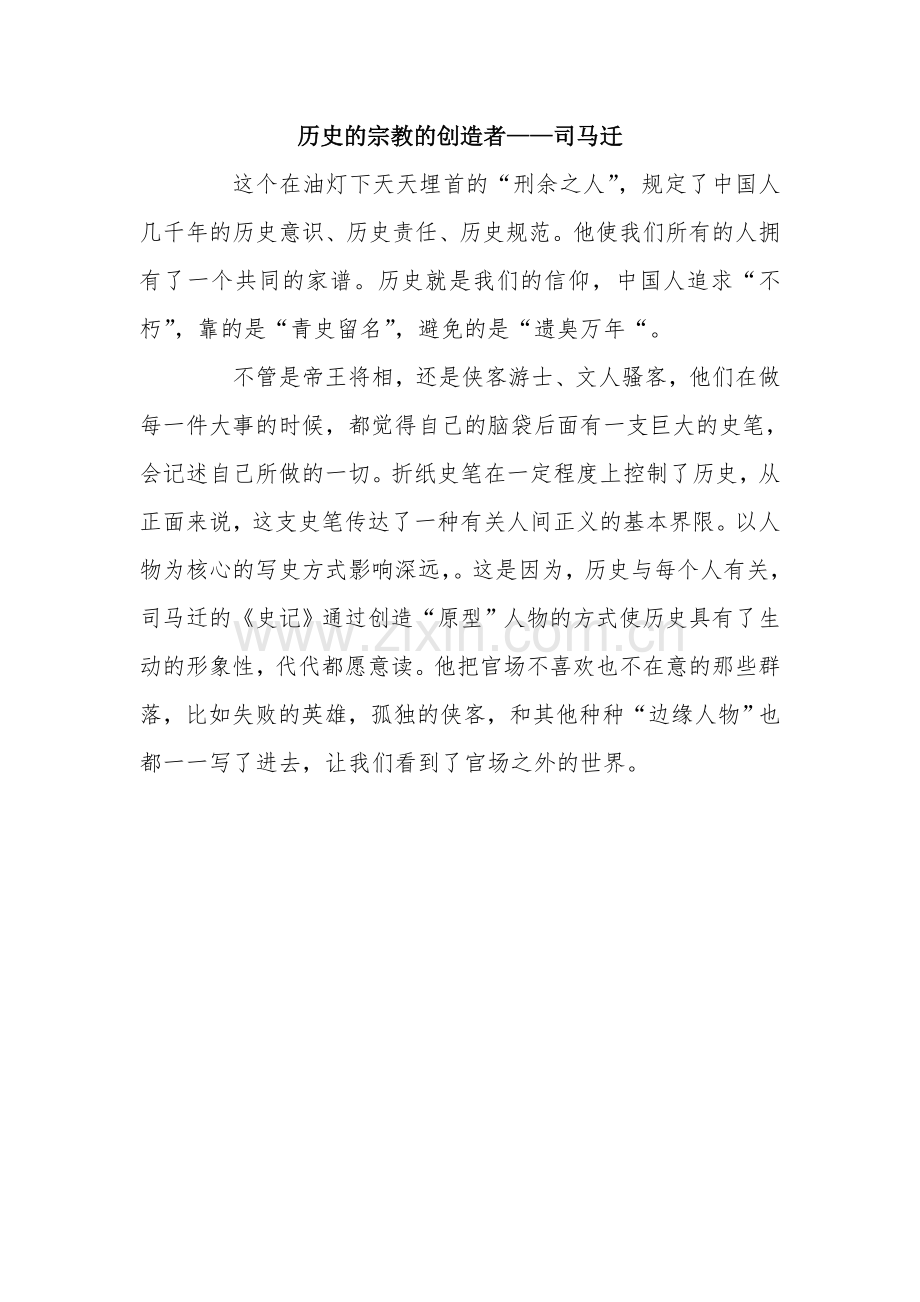 历史的宗教的创造者——司马迁

这个在油灯下天天埋首的“刑余之人”，规定了中国人几千年的历史意识、历史责任、历史规范。他使我们所有的人拥有了一个共同的家谱。历史就是我们的信仰，中国人追求“不朽”，靠的是“青史留名”，避免的是“遗臭万年“。

不管是帝王将相，还是侠客游士、文人骚客，他们在做每一件大事的时候，都觉得自己的脑袋后面有一支巨大的史笔，会记述自己所做的一切。折纸史笔在一定程度上控制了历史，从正面来说，这支史笔传达了一种有关人间正义的基本界限。以人物为核心的写史方式影响深远,。这是因为，历史与每个人有关，司马迁的《史记》通过创造“原型”人物的方式使历史具有了生动的形象性，代代都愿意读。他把官场不喜欢也不在意的那些群落，比如失败的英雄，孤独的侠客，和其他种种“边缘人物”也都一一写了进去，让我们看到了官场之外的世界。

www.zixin.com.cn